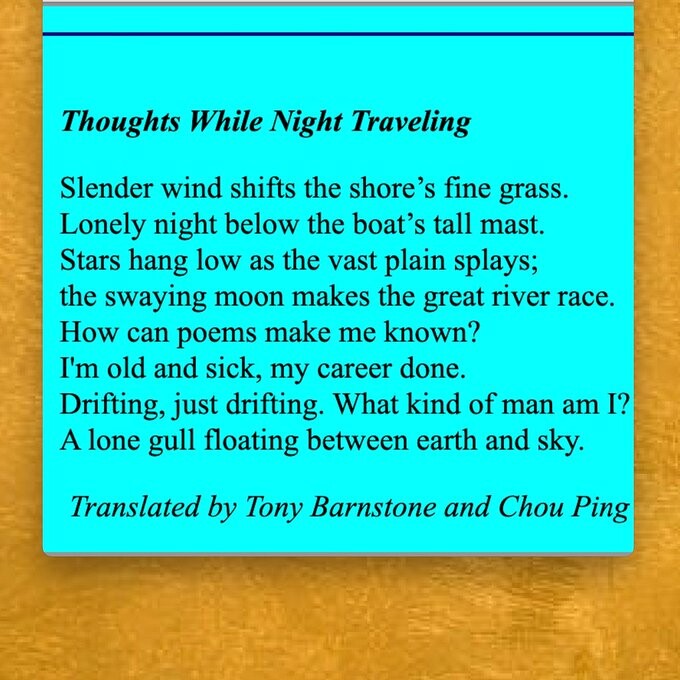 Thoughts While Night Traveling

Slender wind shifts the shore’s fine grass.
Lonely night below the boat’s tall mast.
Stars hang low as the vast plain splays;
the swaying moon makes the great river race.
How can poems make me known?
I'm old and sick, my career done.
Drifting, just drifting. What kind of man am I?
A lone gull floating between earth and sky.

Translated by Tony Barnstone and Chou Ping